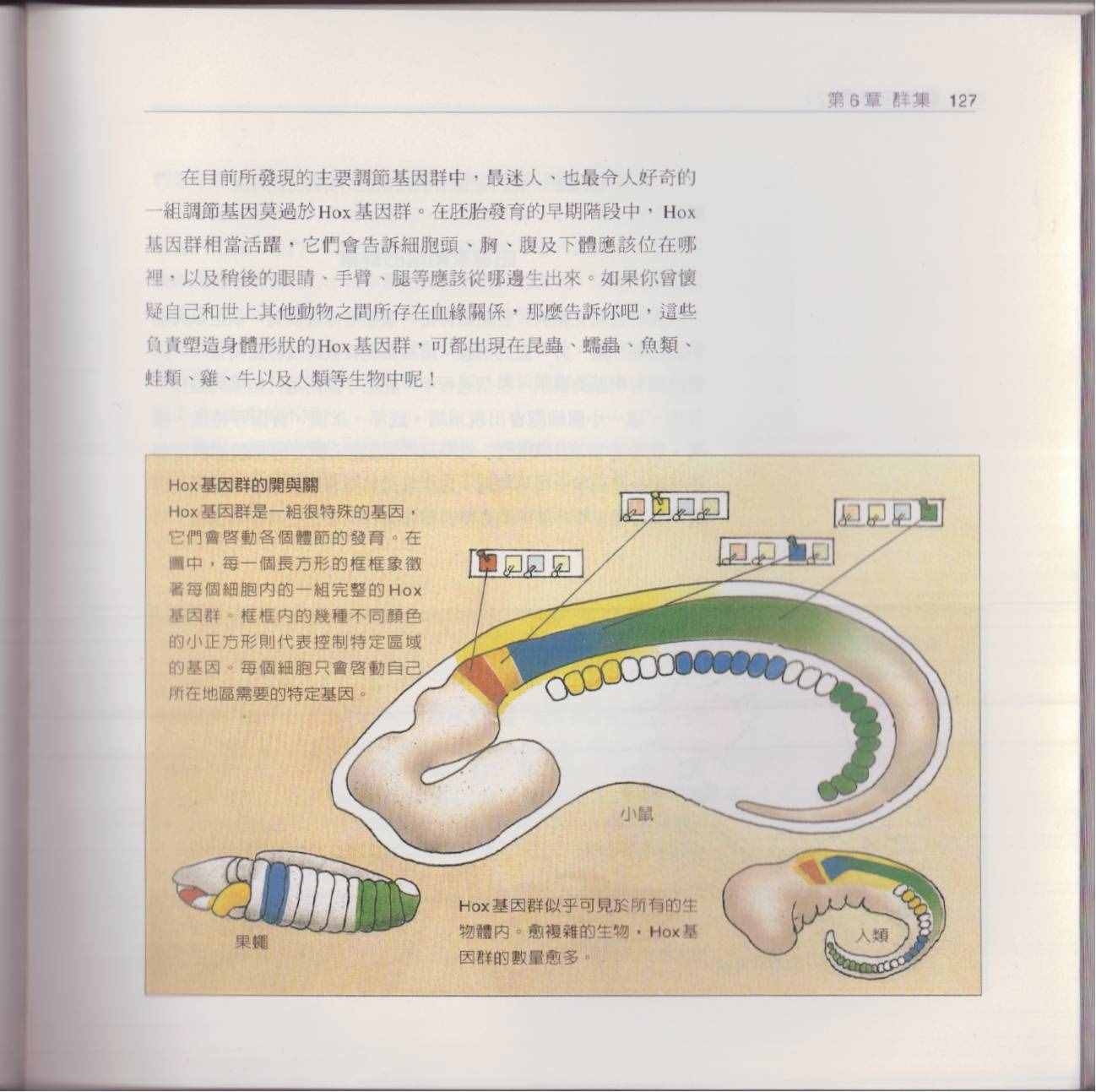 第6章 群集 127

在目前所發現的主要調節基因群中，最迷人、也最令人好奇的一組調節基因莫過於Hox基因群。在胚胎發育的早期階段中，Hox基因群相當活躍，它們會告訴細胞頭、胸、腹及下體應該位在哪裡，以及稍後的眼睛、手臂、腿等應該從哪邊生出來。如果你曾懷疑自己和世上其他動物之間所存在血緣關係，那麼告訴你吧，這些負責塑造身體形狀的Hox基因群，可都出現在昆蟲、蠕蟲、魚類、蛙類、雞、牛以及人類等生物中呢！

Hox基因群的開與關

Hox基因群是一組很特殊的基因，它們會啓動各個體節的發育。在圖中，每一個長方形的框框象徵著每個細胞內的一組完整的Hox基因群。框框內的幾種不同顏色的小正方形則代表控制特定區域的基因。每個細胞只會啓動自己所在地區需要的特定基因。

小鼠

果蠅

Hox基因群似乎可見於所有的生物體內。愈複雜的生物，Hox基因群的數量愈多。

人類